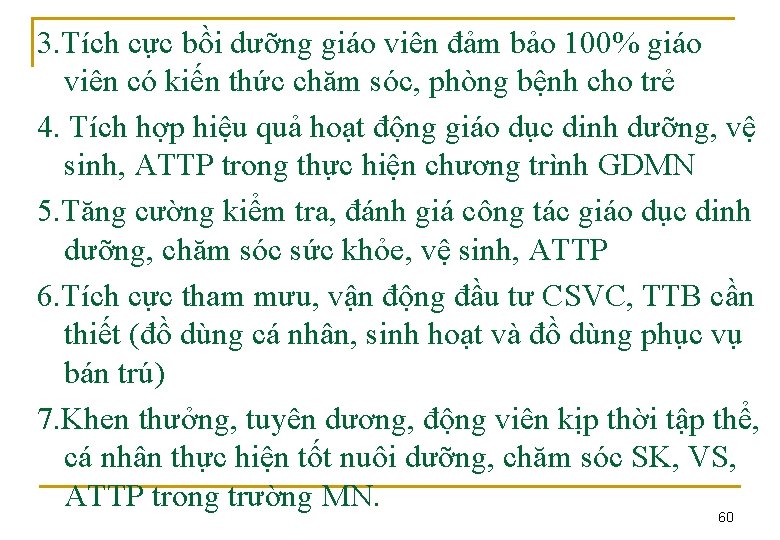 3.Tích cực bồi dưỡng giáo viên đảm bảo 100% giáo viên có kiến thức chăm sóc, phòng bệnh cho trẻ

4. Tích hợp hiệu quả hoạt động giáo dục dinh dưỡng, vệ sinh, ATTP trong thực hiện chương trình GDMN

5.Tăng cường kiểm tra, đánh giá công tác giáo dục dinh dưỡng, chăm sóc sức khỏe, vệ sinh, ATTP

6.Tích cực tham mưu, vận động đầu tư CSVC, TTB cần thiết (đồ dùng cá nhân, sinh hoạt và đồ dùng phục vụ bán trú)

7.Khen thưởng, tuyên dương, động viên kịp thời tập thể, cá nhân thực hiện tốt nuôi dưỡng, chăm sóc SK, VS, ATTP trong trường MN.

60